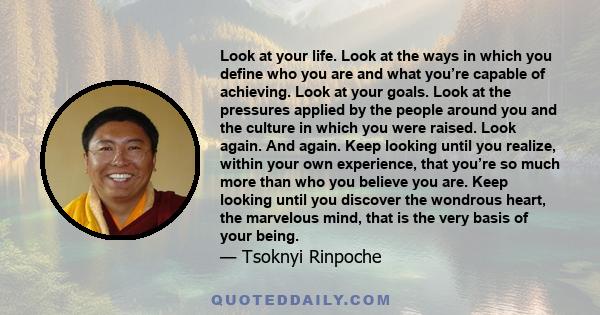 Look at your life. Look at the ways in which you define who you are and what you're capable of achieving. Look at your goals. Look at the pressures applied by the people around you and the culture in which you were raised. Look again. And again. Keep looking until you realize, within your own experience, that you're so much more than who you believe you are. Keep looking until you discover the wondrous heart, the marvelous mind, that is the very basis of your being.
— Tsoknyi Rinpoche

QUOTEDDAILY.COM